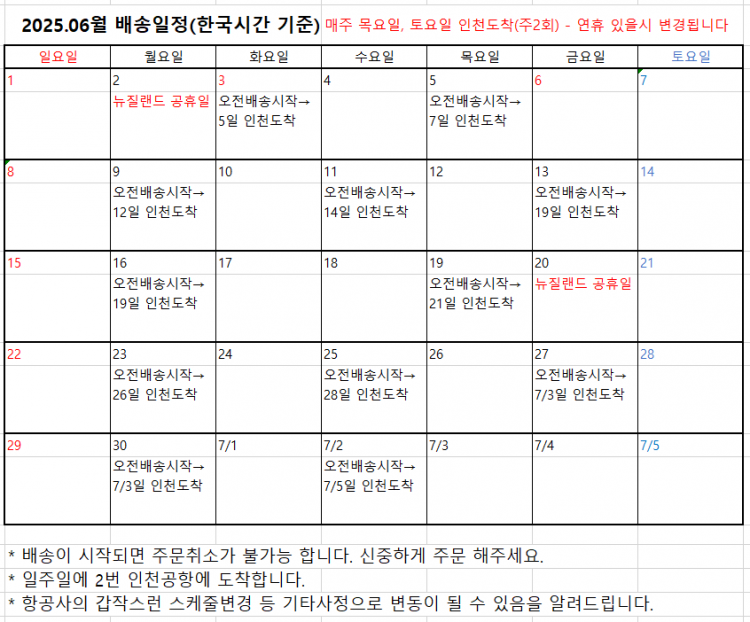 2025.06월 배송일정(한국시간 기준) 매주 목요일, 토요일 인천도착(주2회) - 연휴 있을시 변경됩니다

| 일요일 | 월요일 | 화요일 | 수요일 | 목요일 | 금요일 | 토요일 |
|---|---|---|---|---|---|---|
| 1 | 2 뉴질랜드 공휴일 | 3 오전배송시작→ 5일 인천도착 | 4 | 5 오전배송시작→ 7일 인천도착 | 6 | 7 |
| 8 | 9 오전배송시작→ 12일 인천도착 | 10 | 11 오전배송시작→ 14일 인천도착 | 12 | 13 오전배송시작→ 19일 인천도착 | 14 |
| 15 | 16 오전배송시작→ 19일 인천도착 | 17 | 18 | 19 오전배송시작→ 21일 인천도착 | 20 뉴질랜드 공휴일 | 21 |
| 22 | 23 오전배송시작→ 26일 인천도착 | 24 | 25 오전배송시작→ 28일 인천도착 | 26 | 27 오전배송시작→ 7/3일 인천도착 | 28 |
| 29 | 30 오전배송시작→ 7/3일 인천도착 | 7/1 | 7/2 오전배송시작→ 7/5일 인천도착 | 7/3 | 7/4 | 7/5 |

* 배송이 시작되면 주문취소가 불가능 합니다. 신중하게 주문 해주세요.
* 일주일에 2번 인천공항에 도착합니다.
* 항공사의 갑작스런 스케줄변경 등 기타사정으로 변동이 될 수 있음을 알려드립니다.